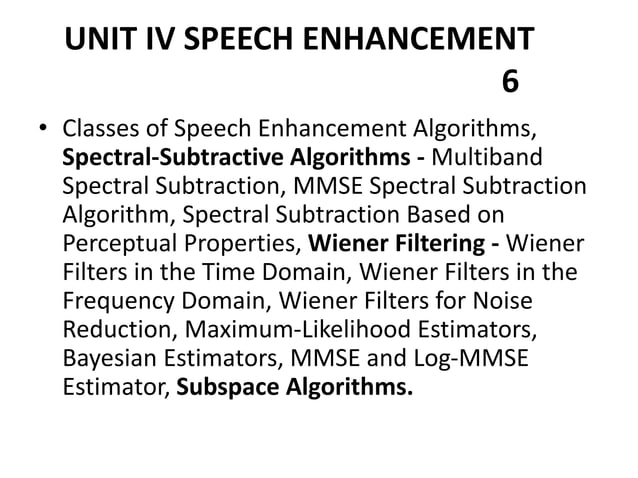 UNIT IV SPEECH ENHANCEMENT 6

• Classes of Speech Enhancement Algorithms, Spectral-Subtractive Algorithms - Multiband Spectral Subtraction, MMSE Spectral Subtraction Algorithm, Spectral Subtraction Based on Perceptual Properties, Wiener Filtering - Wiener Filters in the Time Domain, Wiener Filters in the Frequency Domain, Wiener Filters for Noise Reduction, Maximum-Likelihood Estimators, Bayesian Estimators, MMSE and Log-MMSE Estimator, Subspace Algorithms.